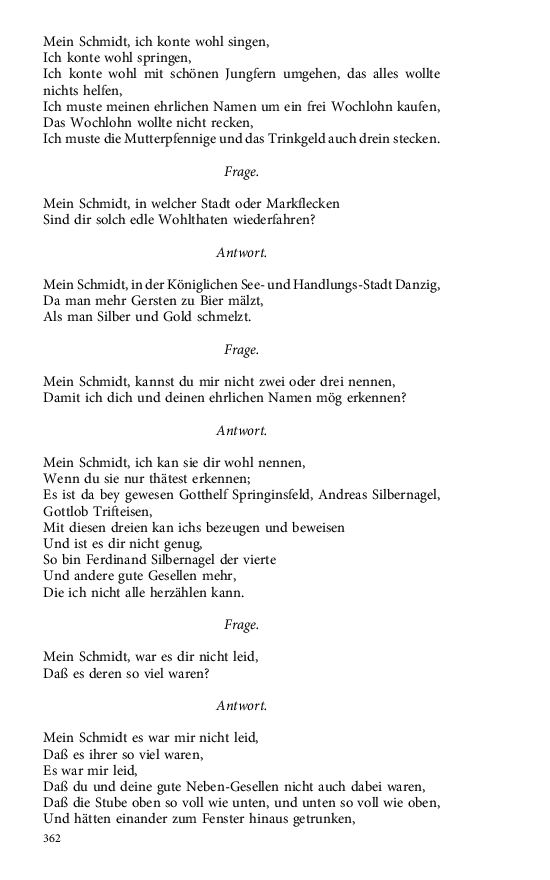 Mein Schmidt, ich konte wohl singen,
Ich konte wohl springen,
Ich konte wohl mit schönen Jungfern umgehen, das alles wollte nichts helfen,
Ich muste meinen ehrlichen Namen um ein frei Wochlohn kaufen,
Das Wochlohn wollte nicht recken,
Ich muste die Mutterpfennige und das Trinkgeld auch drein stecken.

Frage.

Mein Schmidt, in welcher Stadt oder Markflecken
Sind dir solch edle Wohlthaten wiederfahren?

Antwort.

Mein Schmidt, in der Königlichen See- und Handlungs-Stadt Danzig,
Da man mehr Gersten zu Bier mälzt,
Als man Silber und Gold schmelzt.

Frage.

Mein Schmidt, kannst du mir nicht zwei oder drei nennen,
Damit ich dich und deinen ehrlichen Namen mög erkennen?

Antwort.

Mein Schmidt, ich kan sie dir wohl nennen,
Wenn du sie nur thätest erkennen;
Es ist da bey gewesen Gotthelf Springinsfeld, Andreas Silbernagel, Gottlob Trifteisen,
Mit diesen dreien kan ichs bezeugen und beweisen
Und ist es dir nicht genug,
So bin Ferdinand Silbernagel der vierte
Und andere gute Gesellen mehr,
Die ich nicht alle herzählen kann.

Frage.

Mein Schmidt, war es dir nicht leid,
Daß es deren so viel waren?

Antwort.

Mein Schmidt es war mir nicht leid,
Daß es ihrer so viel waren,
Es war mir leid,
Daß du und deine gute Neben-Gesellen nicht auch dabei waren,
Daß die Stube oben so voll wie unten, und unten so voll wie oben,
Und hätten einander zum Fenster hinaus getrunken,
362